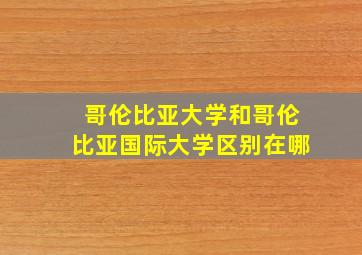 哥伦比亚大学和哥伦比亚国际大学区别在哪